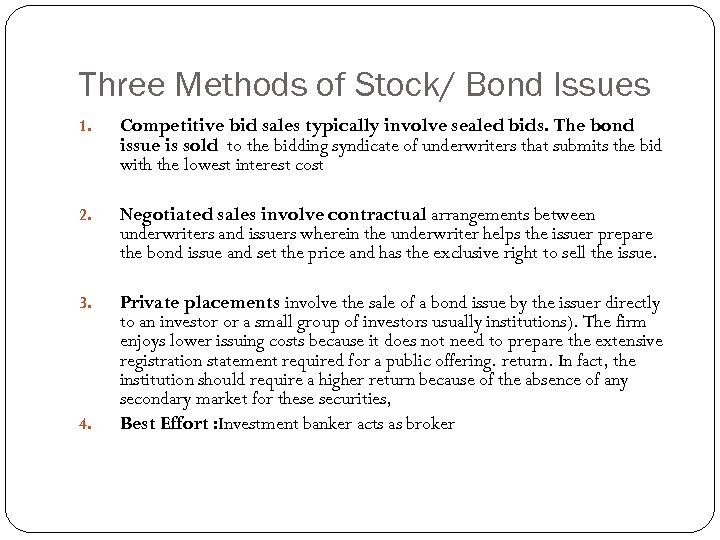 Three Methods of Stock/ Bond Issues

1. Competitive bid sales typically involve sealed bids. The bond issue is sold to the bidding syndicate of underwriters that submits the bid with the lowest interest cost

2. Negotiated sales involve contractual arrangements between underwriters and issuers wherein the underwriter helps the issuer prepare the bond issue and set the price and has the exclusive right to sell the issue.

3. Private placements involve the sale of a bond issue by the issuer directly to an investor or a small group of investors usually institutions). The firm enjoys lower issuing costs because it does not need to prepare the extensive registration statement required for a public offering. return. In fact, the institution should require a higher return because of the absence of any secondary market for these securities,

4. Best Effort :Investment banker acts as broker